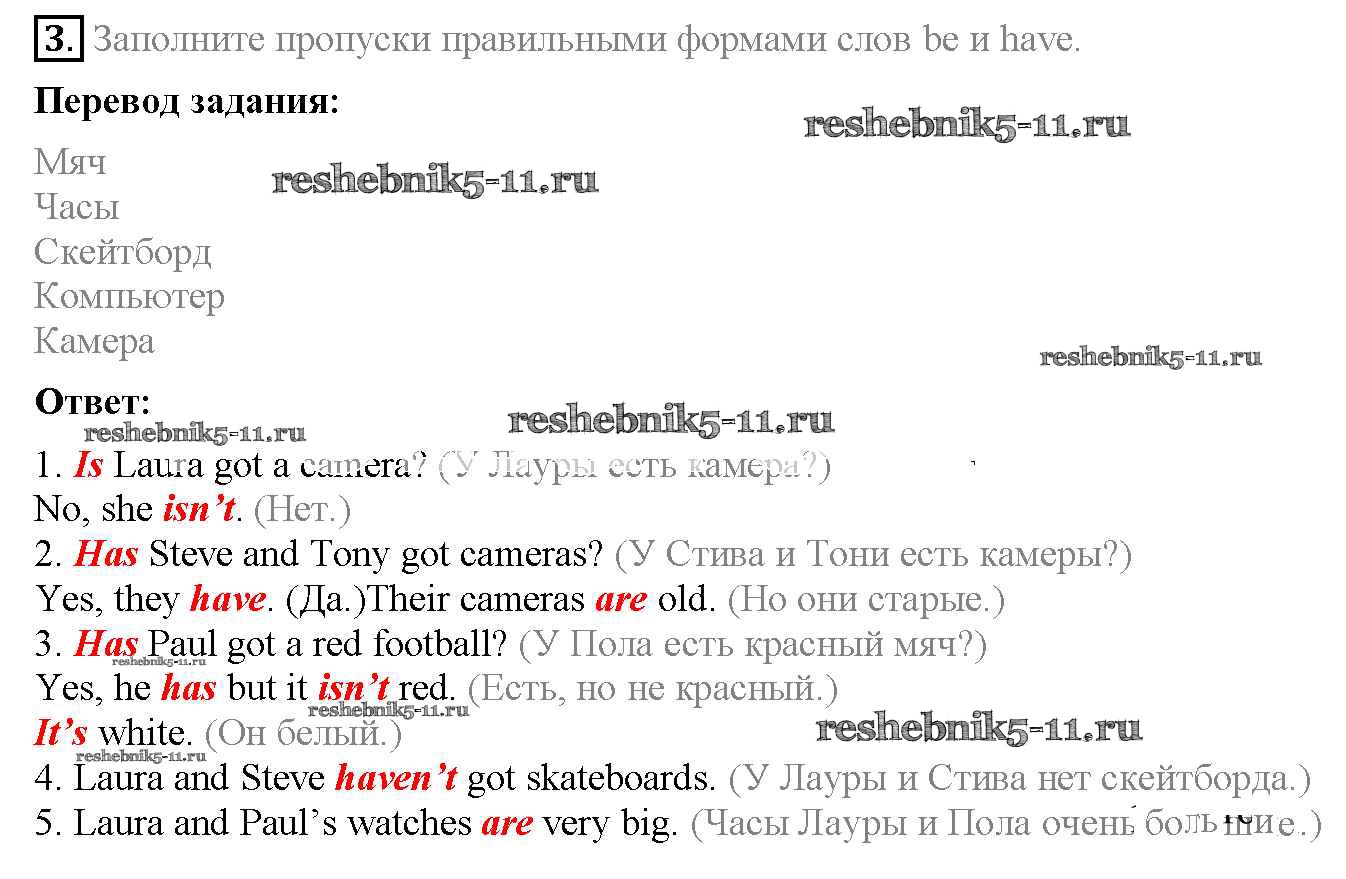 3. Заполните пропуски правильными формами слов be и have.

Перевод задания:

Мяч
Часы
Скейтборд
Компьютер
Камера

Ответ:
1. Is Laura got a camera? (У Лауры есть камера?)
No, she isn't. (Нет.)
2. Has Steve and Tony got cameras? (У Стива и Тони есть камеры?)
Yes, they have. (Да.)Their cameras are old. (Но они старые.)
3. Has Paul got a red football? (У Пола есть красный мяч?)
Yes, he has but it isn't red. (Есть, но не красный.)
It's white. (Он белый.)
4. Laura and Steve haven't got skateboards. (У Лауры и Стива нет скейтборда.)
5. Laura and Paul's watches are very big. (Часы Лауры и Пола очень большие.)

reshebnik5-11.ru